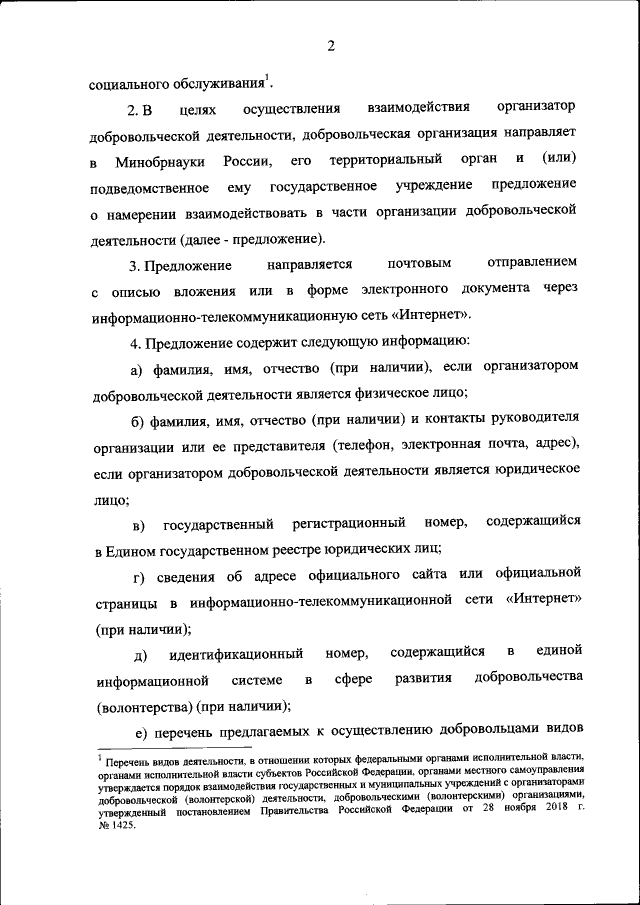 2

социального обслуживания$^1$.

2. В целях осуществления взаимодействия организатор добровольческой деятельности, добровольческая организация направляет в Минобрнауки России, его территориальный орган и (или) подведомственное ему государственное учреждение предложение о намерении взаимодействовать в части организации добровольческой деятельности (далее - предложение).

3. Предложение направляется почтовым отправлением с описью вложения или в форме электронного документа через информационно-телекоммуникационную сеть «Интернет».

4. Предложение содержит следующую информацию:

а) фамилия, имя, отчество (при наличии), если организатором добровольческой деятельности является физическое лицо;

б) фамилия, имя, отчество (при наличии) и контакты руководителя организации или ее представителя (телефон, электронная почта, адрес), если организатором добровольческой деятельности является юридическое лицо;

в) государственный регистрационный номер, содержащийся в Едином государственном реестре юридических лиц;

г) сведения об адресе официального сайта или официальной страницы в информационно-телекоммуникационной сети «Интернет» (при наличии);

д) идентификационный номер, содержащийся в единой информационной системе в сфере развития добровольчества (волонтерства) (при наличии);

е) перечень предлагаемых к осуществлению добровольцами видов

$^1$ Перечень видов деятельности, в отношении которых федеральными органами исполнительной власти, органами исполнительной власти субъектов Российской Федерации, органами местного самоуправления утверждается порядок взаимодействия государственных и муниципальных учреждений с организаторами добровольческой (волонтерской) деятельности, добровольческими (волонтерскими) организациями, утвержденный постановлением Правительства Российской Федерации от 28 ноября 2018 г. № 1425.